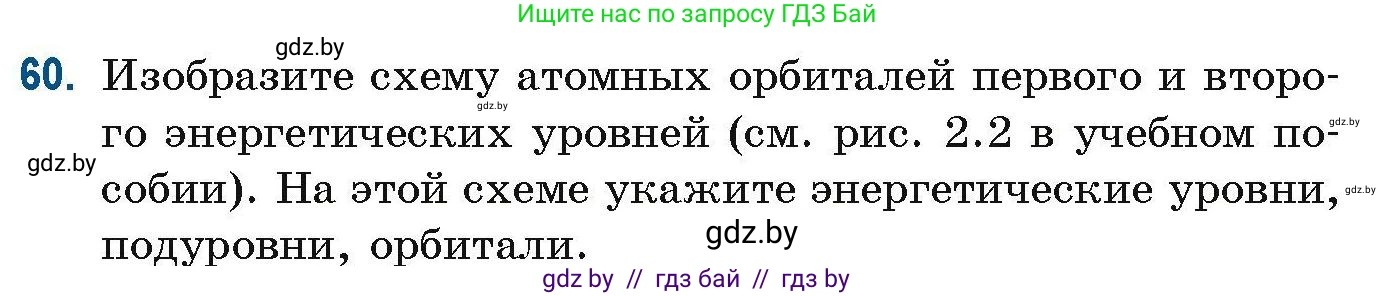 Ищите нас по запросу ГДЗ Бай

gdz.by

60. Изобразите схему атомных орбиталей первого и второго энергетических уровней (см. рис. 2.2 в учебном пособии). На этой схеме укажите энергетические уровни, подуровни, орбитали.

gdz.by gdz.by gdz.by gdz.by

gdz.by

gdz by // гдз бай // гдз by